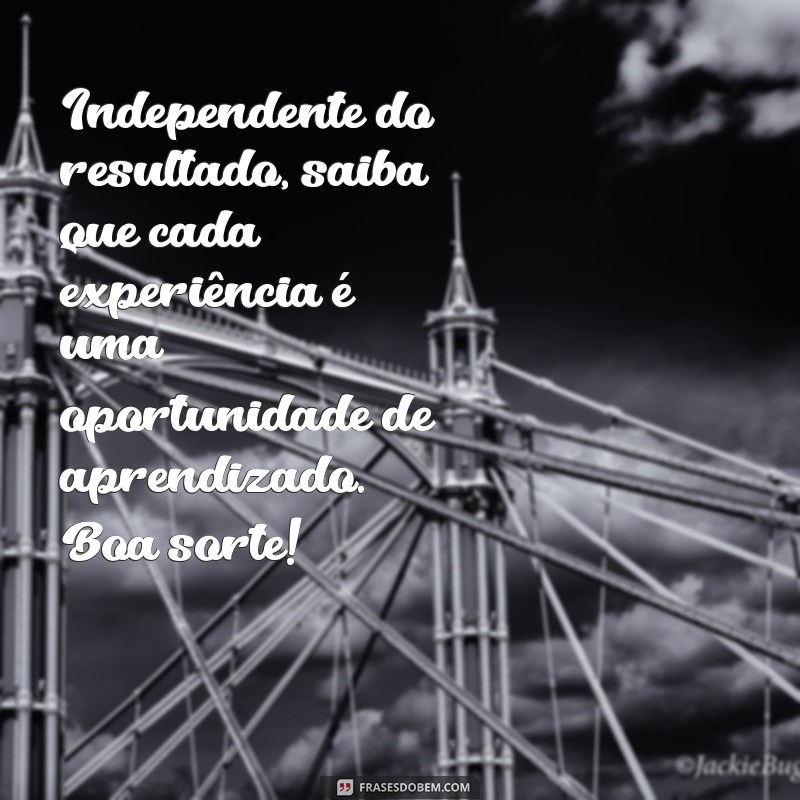 Independente do resultado, saiba que cada experiência é uma oportunidade de aprendizado. Boa sorte!

©JackieBug

FRASESDOBEM.COM